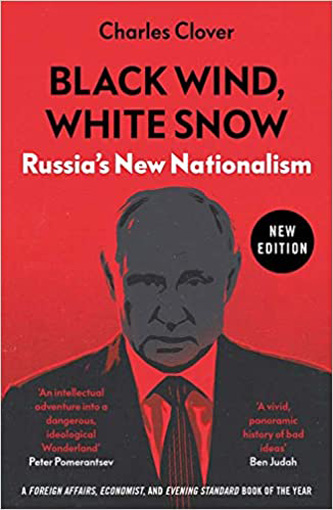 Charles Clover

BLACK WIND, WHITE SNOW

Russia's New Nationalism

NEW EDITION

'An intellectual adventure into a dangerous, ideological Wonderland'
Peter Pomerantsev

'A vivid, panoramic history of bad ideas'
Ben Judah

A FOREIGN AFFAIRS, ECONOMIST, AND EVENING STANDARD BOOK OF THE YEAR